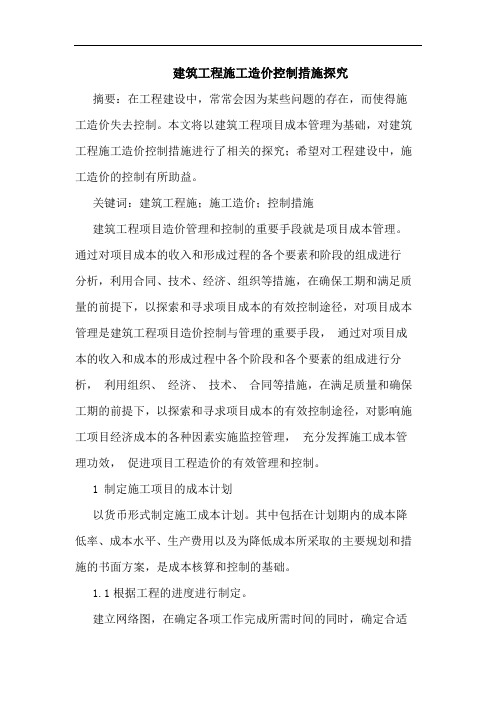 建筑工程施工造价控制措施探究

摘要：在工程建设中，常常会因为某些问题的存在，而使得施工造价失去控制。本文将以建筑工程项目成本管理为基础，对建筑工程施工造价控制措施进行了相关的探究；希望对工程建设中，施工造价的控制有所助益。

关键词：建筑工程施；施工造价；控制措施

建筑工程项目造价管理和控制的重要手段就是项目成本管理。通过对项目成本的收入和形成过程的各个要素和阶段的组成进行分析，利用合同、技术、经济、组织等措施，在确保工期和满足质量的前提下，以探索和寻求项目成本的有效控制途径，对项目成本管理是建筑工程项目造价控制与管理的重要手段， 通过对项目成本的收入和成本的形成过程中各个阶段和各个要素的组成进行分析， 利用组织、 经济、 技术、 合同等措施，在满足质量和确保工期的前提下，以探索和寻求项目成本的有效控制途径，对影响施工项目经济成本的各种因素实施监控管理， 充分发挥施工成本管理功效， 促进项目工程造价的有效管理和控制。

1 制定施工项目的成本计划

以货币形式制定施工成本计划。其中包括在计划期内的成本降低率、成本水平、生产费用以及为降低成本所采取的主要规划和措施的书面方案，是成本核算和控制的基础。

1.1 根据工程的进度进行制定。

建立网络图，在确定各项工作完成所需时间的同时，确定合适